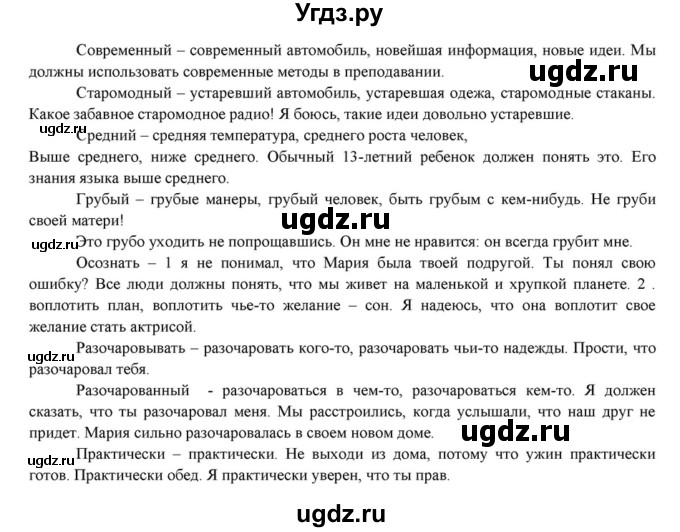 Угдз.ру

Современный – современный автомобиль, новейшая информация, новые идеи. Мы должны использовать современные методы в преподавании.

ugdz.ru

Старомодный – устаревший автомобиль, устаревшая одежа, старомодные стаканы. Какое забавное старомодное радио! Я боюсь, такие идеи довольно устаревшие.

ugdz.ru

Средний – средняя температура, среднего роста человек,
Выше среднего, ниже среднего. Обычный 13-летний ребенок должен понять это. Его знания языка выше среднего.

Грубый – грубые манеры, грубый человек, быть грубым с кем-нибудь. Не груби своей матери!

ugdz.ru

ugdz.ru

Это грубо уходить не попрощавшись. Он мне не нравится: он всегда грубит мне.

Осознать – 1 я не понимал, что Мария была твоей подругой. Ты понял свою ошибку? Все люди должны понять, что мы живет на маленькой и хрупкой планете. 2 . воплотить план, воплотить чье-то желание – сон. Я надеюсь, что она воплотит свое желание стать актрисой.

ugdz.ru

Разочаровывать – разочаровать кого-то, разочаровать чьи-то надежды. Прости, что разочаровал тебя.

Разочарованный - разочароваться в чем-то, разочароваться кем-то. Я должен сказать, что ты разочаровал меня. Мы расстроились, когда услышали, что наш друг не придет. Мария сильно разочаровалась в своем новом доме.

ugdz.ru

ugdz.ru

Практически – практически. Не выходи из дома, потому что ужин практически готов. Практически обед. Я практически уверен, что ты прав.

ugdz.ru